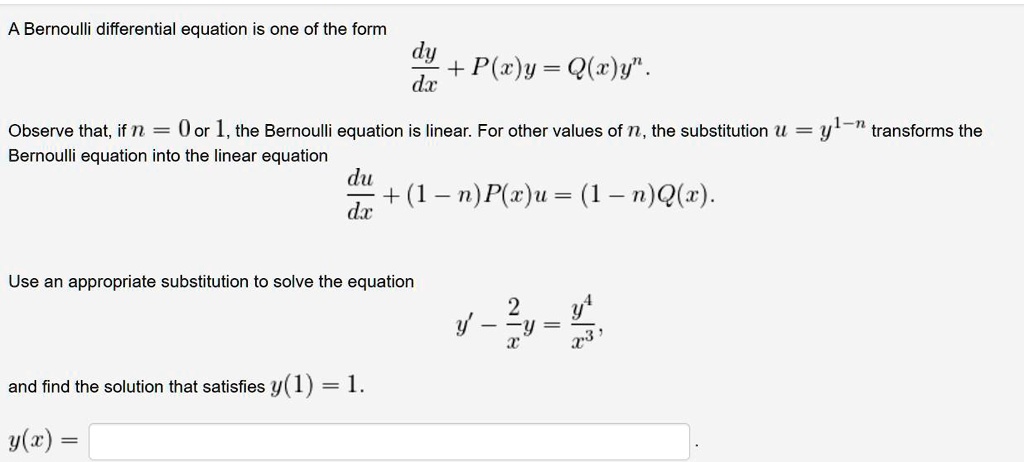 A Bernoulli differential equation is one of the form

$\frac{dy}{dx} + P(x)y = Q(x)y^n.$

Observe that, if $n = 0$ or $1$, the Bernoulli equation is linear. For other values of $n$, the substitution $u = y^{1-n}$ transforms the Bernoulli equation into the linear equation

$\frac{du}{dx} + (1-n)P(x)u = (1-n)Q(x).$

Use an appropriate substitution to solve the equation

$y' - \frac{2}{x}y = \frac{y^4}{x^3},$

and find the solution that satisfies $y(1) = 1$.

$y(x) =$ .